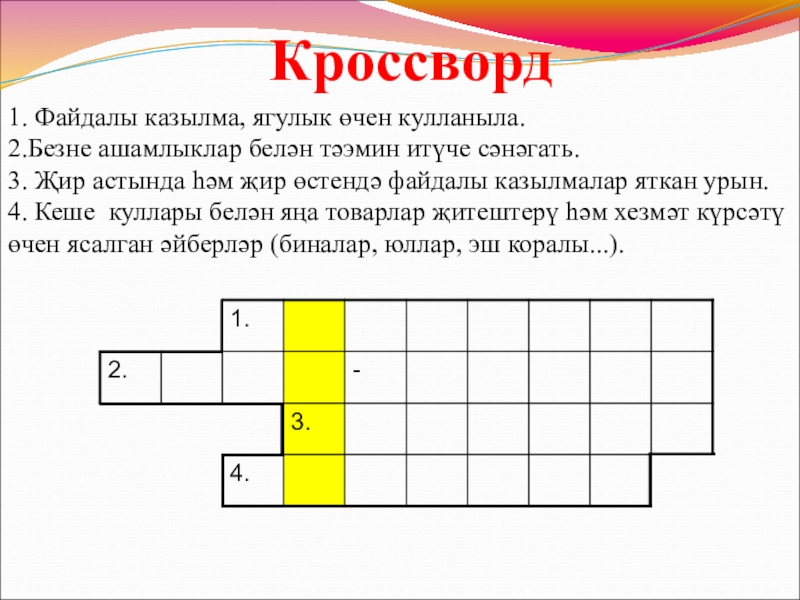 Кроссворд

1. Файдалы казылма, ягулык өчен кулланыла.
2.Безне ашамлыклар белән тәэмин итүче сәнәгать.
3. Җир астында һәм җир өстендә файдалы казылмалар яткан урын.
4. Кеше куллары белән яңа товарлар җитештерү һәм хезмәт күрсәтү өчен ясалган әйберләр (биналар, юллар, эш коралы...).

1.
2.
-
3.
4.